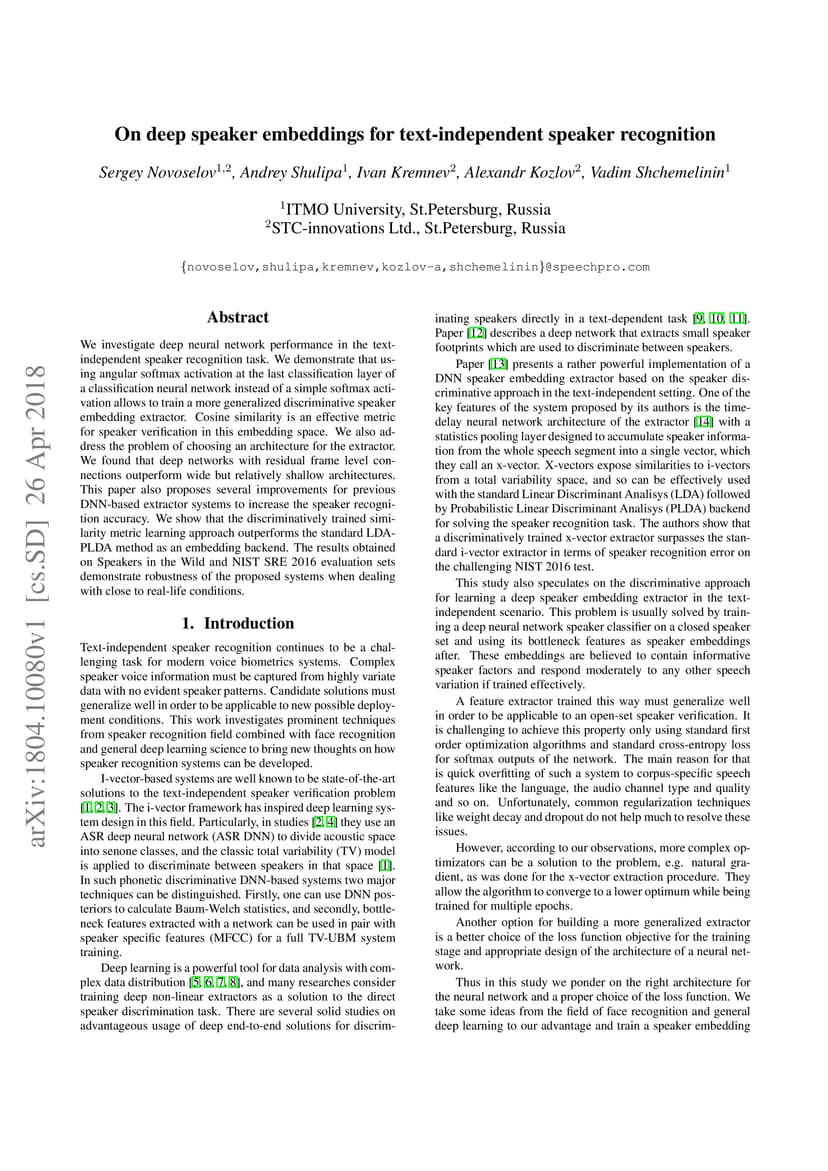 On deep speaker embeddings for text-independent speaker recognition

Sergey Novoselov$^{1,2}$, Andrey Shulipa$^{1}$, Ivan Kremnev$^{2}$, Alexandr Kozlov$^{2}$, Vadim Shchemelinin$^{1}$

$^{1}$ITMO University, St.Petersburg, Russia
$^{2}$STC-innovations Ltd., St.Petersburg, Russia

{novoselov,shulipa,kremnev,kozlov-a,shchemelinin}@speechpro.com

arXiv:1804.10080v1 [cs.SD] 26 Apr 2018

Abstract

We investigate deep neural network performance in the text-independent speaker recognition task. We demonstrate that using angular softmax activation at the last classification layer of a classification neural network instead of a simple softmax activation allows to train a more generalized discriminative speaker embedding extractor. Cosine similarity is an effective metric for speaker verification in this embedding space. We also address the problem of choosing an architecture for the extractor. We found that deep networks with residual frame level connections outperform wide but relatively shallow architectures. This paper also proposes several improvements for previous DNN-based extractor systems to increase the speaker recognition accuracy. We show that the discriminatively trained similarity metric learning approach outperforms the standard LDA-PLDA method as an embedding backend. The results obtained on Speakers in the Wild and NIST SRE 2016 evaluation sets demonstrate robustness of the proposed systems when dealing with close to real-life conditions.

1. Introduction

Text-independent speaker recognition continues to be a challenging task for modern voice biometrics systems. Complex speaker voice information must be captured from highly variate data with no evident speaker patterns. Candidate solutions must generalize well in order to be applicable to new possible deployment conditions. This work investigates prominent techniques from speaker recognition field combined with face recognition and general deep learning science to bring new thoughts on how speaker recognition systems can be developed.

I-vector-based systems are well known to be state-of-the-art solutions to the text-independent speaker verification problem [1, 2, 3]. The i-vector framework has inspired deep learning system design in this field. Particularly, in studies [2, 4] they use an ASR deep neural network (ASR DNN) to divide acoustic space into senone classes, and the classic total variability (TV) model is applied to discriminate between speakers in that space [1]. In such phonetic discriminative DNN-based systems two major techniques can be distinguished. Firstly, one can use DNN posteriors to calculate Baum-Welch statistics, and secondly, bottleneck features extracted with a network can be used in pair with speaker specific features (MFCC) for a full TV-UBM system training.

Deep learning is a powerful tool for data analysis with complex data distribution [5, 6, 7, 8], and many researches consider training deep non-linear extractors as a solution to the direct speaker discrimination task. There are several solid studies on advantageous usage of deep end-to-end solutions for discriminating speakers directly in a text-dependent task [9, 10, 11]. Paper [12] describes a deep network that extracts small speaker footprints which are used to discriminate between speakers.

Paper [13] presents a rather powerful implementation of a DNN speaker embedding extractor based on the speaker discriminative approach in the text-independent setting. One of the key features of the system proposed by its authors is the time-delay neural network architecture of the extractor [14] with a statistics pooling layer designed to accumulate speaker information from the whole speech segment into a single vector, which they call an x-vector. X-vectors expose similarities to i-vectors from a total variability space, and so can be effectively used with the standard Linear Discriminant Analisys (LDA) followed by Probabilistic Linear Discriminant Analisys (PLDA) backend for solving the speaker recognition task. The authors show that a discriminatively trained x-vector extractor surpasses the standard i-vector extractor in terms of speaker recognition error on the challenging NIST 2016 test.

This study also speculates on the discriminative approach for learning a deep speaker embedding extractor in the text-independent scenario. This problem is usually solved by training a deep neural network speaker classifier on a closed speaker set and using its bottleneck features as speaker embeddings after. These embeddings are believed to contain informative speaker factors and respond moderately to any other speech variation if trained effectively.

A feature extractor trained this way must generalize well in order to be applicable to an open-set speaker verification. It is challenging to achieve this property only using standard first order optimization algorithms and standard cross-entropy loss for softmax outputs of the network. The main reason for that is quick overfitting of such a system to corpus-specific speech features like the language, the audio channel type and quality and so on. Unfortunately, common regularization techniques like weight decay and dropout do not help much to resolve these issues.

However, according to our observations, more complex optimizators can be a solution to the problem, e.g. natural gradient, as was done for the x-vector extraction procedure. They allow the algorithm to converge to a lower optimum while being trained for multiple epochs.

Another option for building a more generalized extractor is a better choice of the loss function objective for the training stage and appropriate design of the architecture of a neural network.

Thus in this study we ponder on the right architecture for the neural network and a proper choice of the loss function. We take some ideas from the field of face recognition and general deep learning to our advantage and train a speaker embedding